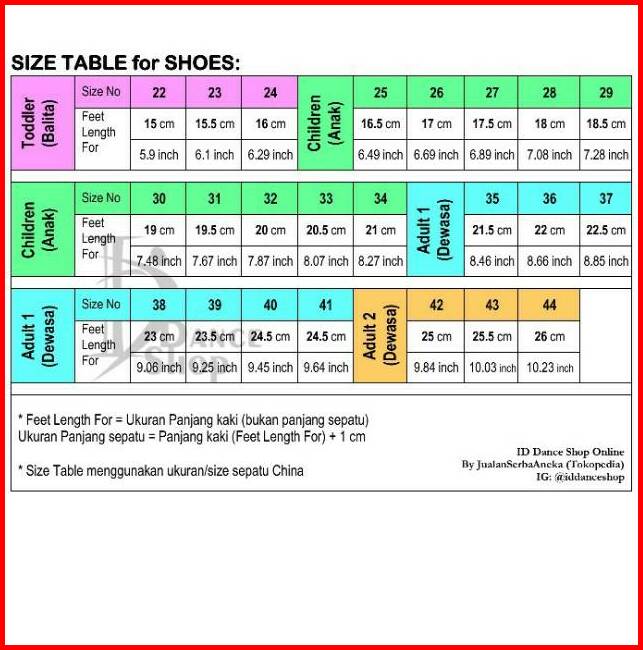 SIZE TABLE for SHOES:

| Toddler (Balita) | Size No | 22 | 23 | 24 | Children (Anak) | 25 | 26 | 27 | 28 | 29 |
|---|---|---|---|---|---|---|---|---|---|---|
| | Feet Length For | 15 cm | 15.5 cm | 16 cm | | 16.5 cm | 17 cm | 17.5 cm | 18 cm | 18.5 cm |
| | | 5.9 inch | 6.1 inch | 6.29 inch | | 6.49 inch | 6.69 inch | 6.89 inch | 7.08 inch | 7.28 inch |

| Children (Anak) | Size No | 30 | 31 | 32 | 33 | 34 | Adult 1 (Dewasa) | 35 | 36 | 37 |
|---|---|---|---|---|---|---|---|---|---|---|
| | Feet Length For | 19 cm | 19.5 cm | 20 cm | 20.5 cm | 21 cm | | 21.5 cm | 22 cm | 22.5 cm |
| | | 7.48 inch | 7.67 inch | 7.87 inch | 8.07 inch | 8.27 inch | | 8.46 inch | 8.66 inch | 8.85 inch |

| Adult 1 (Dewasa) | Size No | 38 | 39 | 40 | 41 | Adult 2 (Dewasa) | 42 | 43 | 44 |
|---|---|---|---|---|---|---|---|---|---|
| | Feet Length For | 23 cm | 23.5 cm | 24.5 cm | 24.5 cm | | 25 cm | 25.5 cm | 26 cm |
| | | 9.06 inch | 9.25 inch | 9.45 inch | 9.64 inch | | 9.84 inch | 10.03 inch | 10.23 inch |

DANCE SHOP

* Feet Length For = Ukuran Panjang kaki (bukan panjang sepatu)
Ukuran Panjang sepatu = Panjang kaki (Feet Length For) + 1 cm

* Size Table menggunakan ukuran/size sepatu China

ID Dance Shop Online
By JualanSerbaAneka (Tokopedia)
IG: @iddanceshop